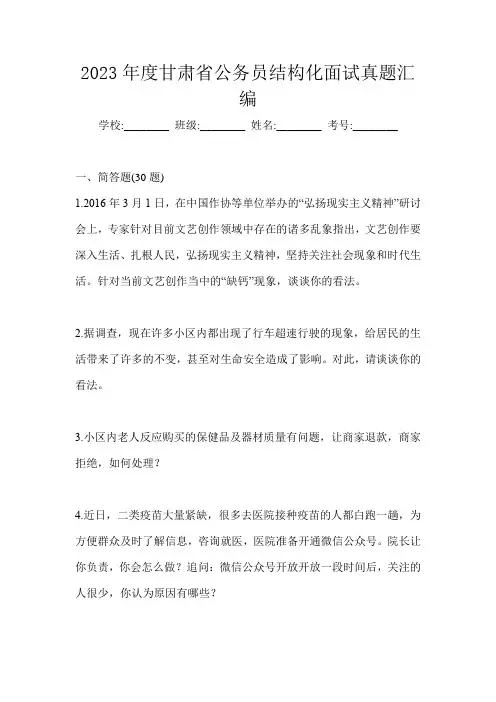 2023年度甘肃省公务员结构化面试真题汇编

学校:________ 班级:________ 姓名:________ 考号:________

一、简答题(30题)

1.2016年3月1日，在中国作协等单位举办的“弘扬现实主义精神”研讨会上，专家针对目前文艺创作领域中存在的诸多乱象指出，文艺创作要深入生活、扎根人民，弘扬现实主义精神，坚持关注社会现象和时代生活。针对当前文艺创作当中的“缺钙”现象，谈谈你的看法。

2.据调查，现在许多小区内都出现了行车超速行驶的现象，给居民的生活带来了许多的不变，甚至对生命安全造成了影响。对此，请谈谈你的看法。

3.小区内老人反应购买的保健品及器材质量有问题，让商家退款，商家拒绝，如何处理？

4.近日，二类疫苗大量紧缺，很多去医院接种疫苗的人都白跑一趟，为方便群众及时了解信息，咨询就医，医院准备开通微信公众号。院长让你负责，你会怎么做？追问：微信公众号开放开放一段时间后，关注的人很少，你认为原因有哪些？